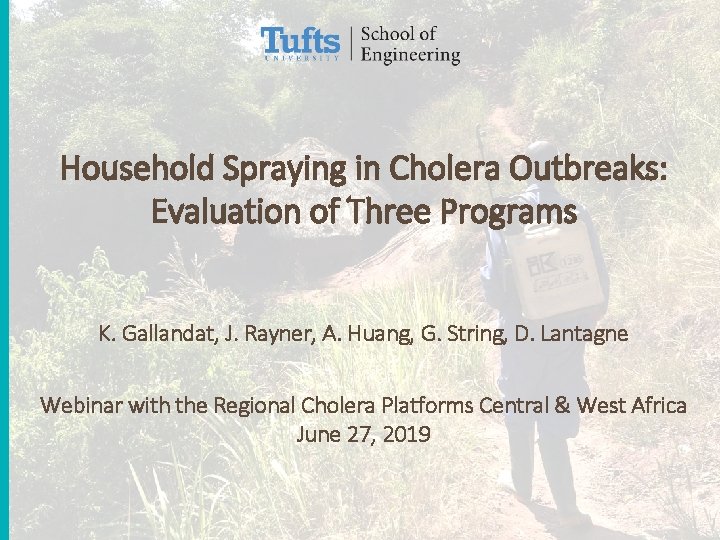 Tufts UNIVERSITY | School of Engineering

Household Spraying in Cholera Outbreaks: Evaluation of Three Programs

K. Gallandat, J. Rayner, A. Huang, G. String, D. Lantagne

Webinar with the Regional Cholera Platforms Central & West Africa
June 27, 2019